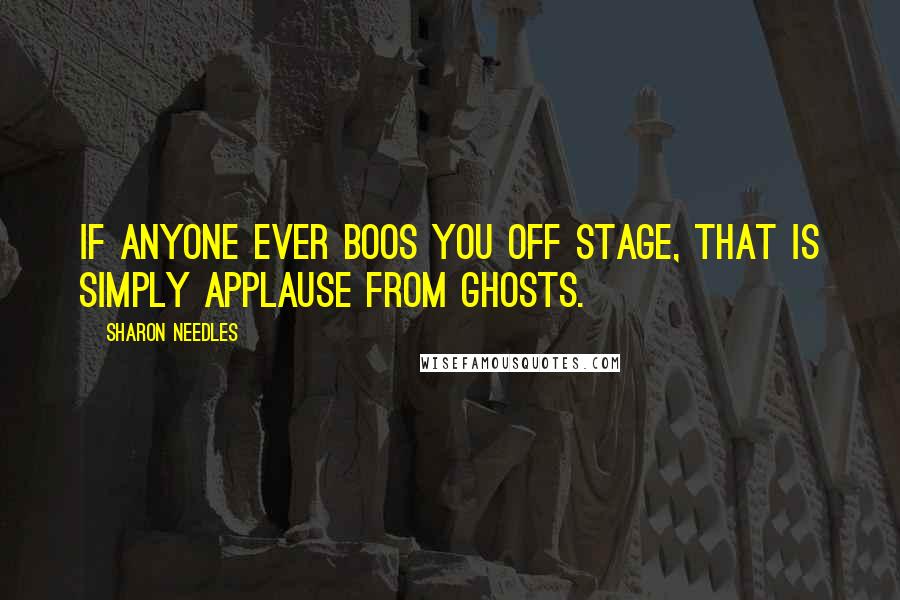 IF ANYONE EVER BOOS YOU OFF STAGE, THAT IS SIMPLY APPLAUSE FROM GHOSTS.

SHARON NEEDLES

WISEFAMOUSQUOTES.COM